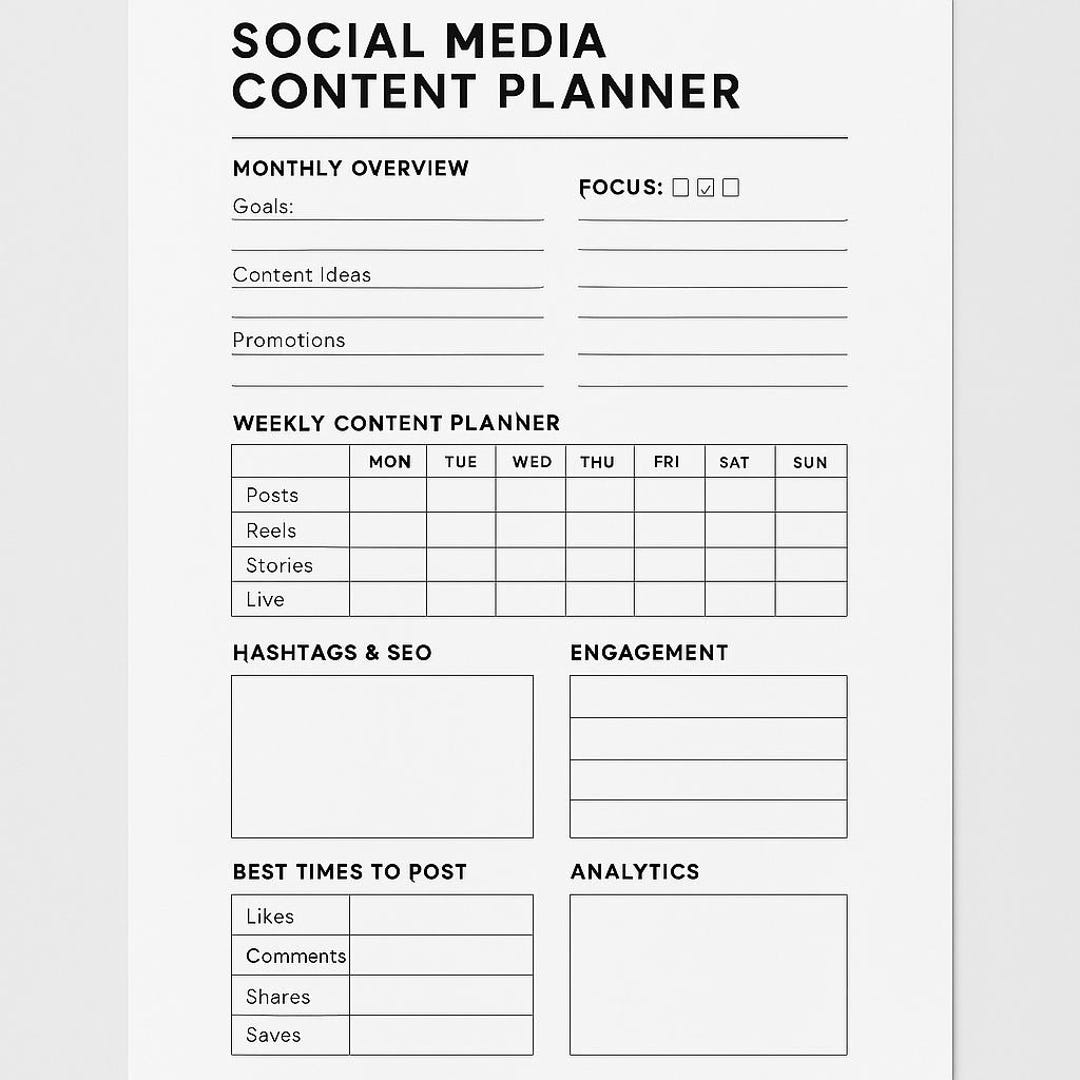 SOCIAL MEDIA CONTENT PLANNER

MONTHLY OVERVIEW

Goals:

Content Ideas

Promotions

FOCUS: ☐ ☑ ☐

WEEKLY CONTENT PLANNER

| | MON | TUE | WED | THU | FRI | SAT | SUN |
|---|---|---|---|---|---|---|---|
| Posts | | | | | | | |
| Reels | | | | | | | |
| Stories | | | | | | | |
| Live | | | | | | | |

HASHTAGS & SEO

ENGAGEMENT

BEST TIMES TO POST

| Likes | |
|---|---|
| Comments | |
| Shares | |
| Saves | |

ANALYTICS